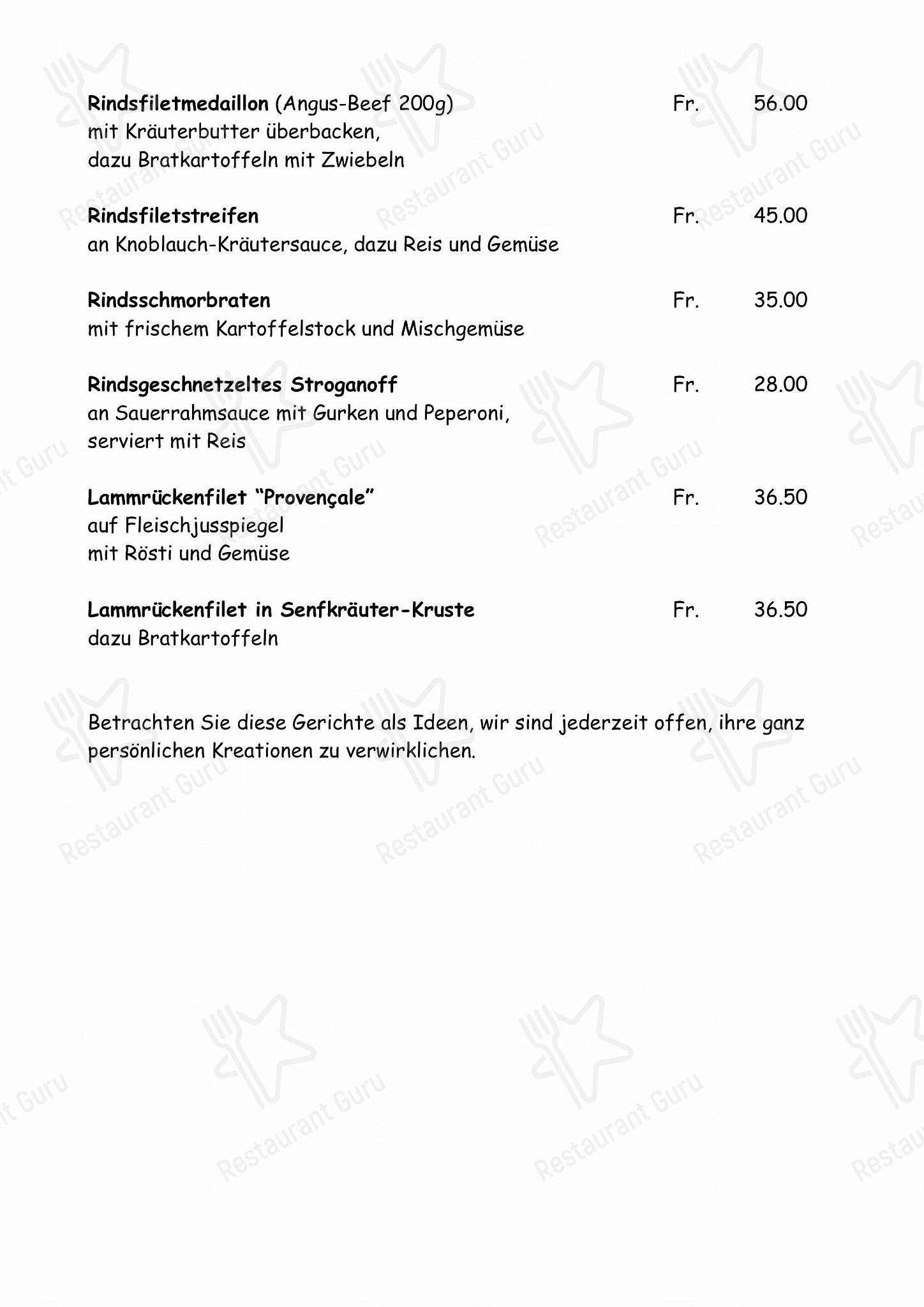 Rindsfiletmedaillon (Angus-Beef 200g) Fr. 56.00
mit Kräuterbutter überbacken,
dazu Bratkartoffeln mit Zwiebeln

Rindsfiletstreifen Fr. 45.00
an Knoblauch-Kräutersauce, dazu Reis und Gemüse

Rindsschmorbraten Fr. 35.00
mit frischem Kartoffelstock und Mischgemüse

Rindsgeschnetzeltes Stroganoff Fr. 28.00
an Sauerrahmsauce mit Gurken und Peperoni,
serviert mit Reis

Lammrückenfilet "Provençale" Fr. 36.50
auf Fleischjusspiegel
mit Rösti und Gemüse

Lammrückenfilet in Senfkräuter-Kruste Fr. 36.50
dazu Bratkartoffeln

Betrachten Sie diese Gerichte als Ideen, wir sind jederzeit offen, ihre ganz persönlichen Kreationen zu verwirklichen.

Restaurant Guru